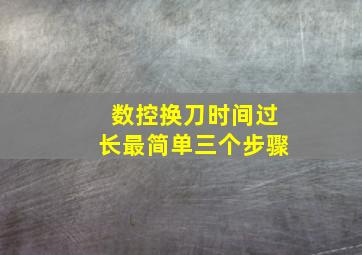 数控换刀时间过长最简单三个步骤